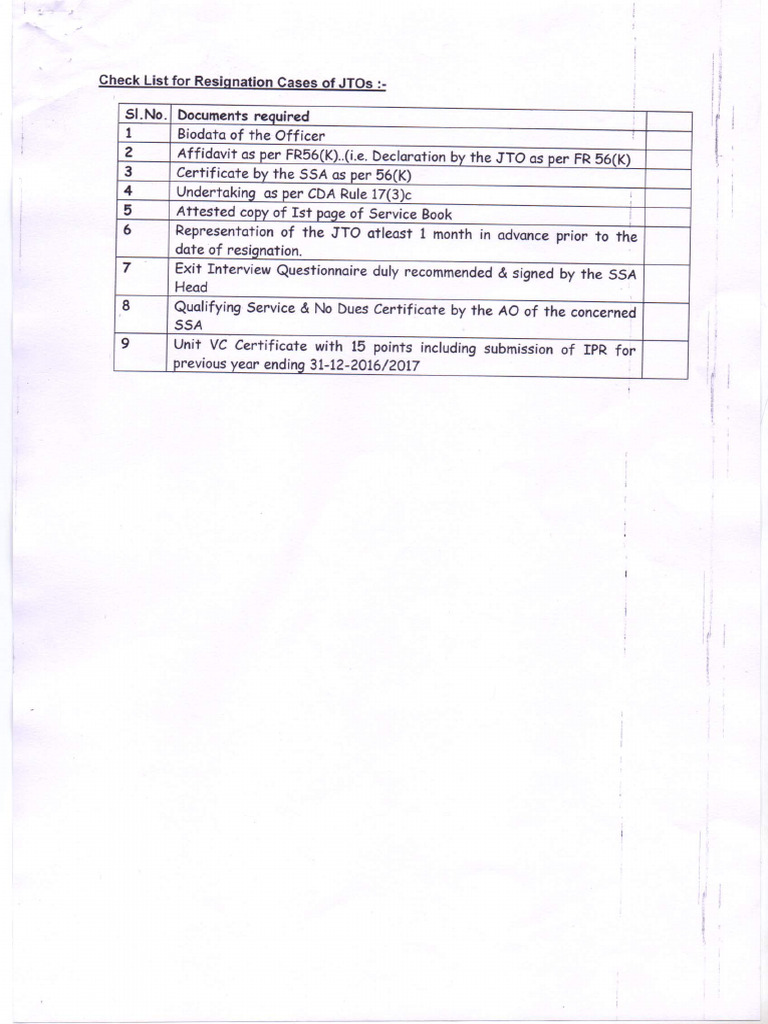 Check List for Resignation Cases of JTOs :-

| Sl.No. | Documents required | |
|---|---|---|
| 1 | Biodata of the Officer | |
| 2 | Affidavit as per FR56(K)..(i.e. Declaration by the JTO as per FR 56(K) | |
| 3 | Certificate by the SSA as per 56(K) | |
| 4 | Undertaking as per CDA Rule 17(3)c | |
| 5 | Attested copy of Ist page of Service Book | |
| 6 | Representation of the JTO atleast 1 month in advance prior to the date of resignation. | |
| 7 | Exit Interview Questionnaire duly recommended & signed by the SSA Head | |
| 8 | Qualifying Service & No Dues Certificate by the AO of the concerned SSA | |
| 9 | Unit VC Certificate with 15 points including submission of IPR for previous year ending 31-12-2016/2017 | |